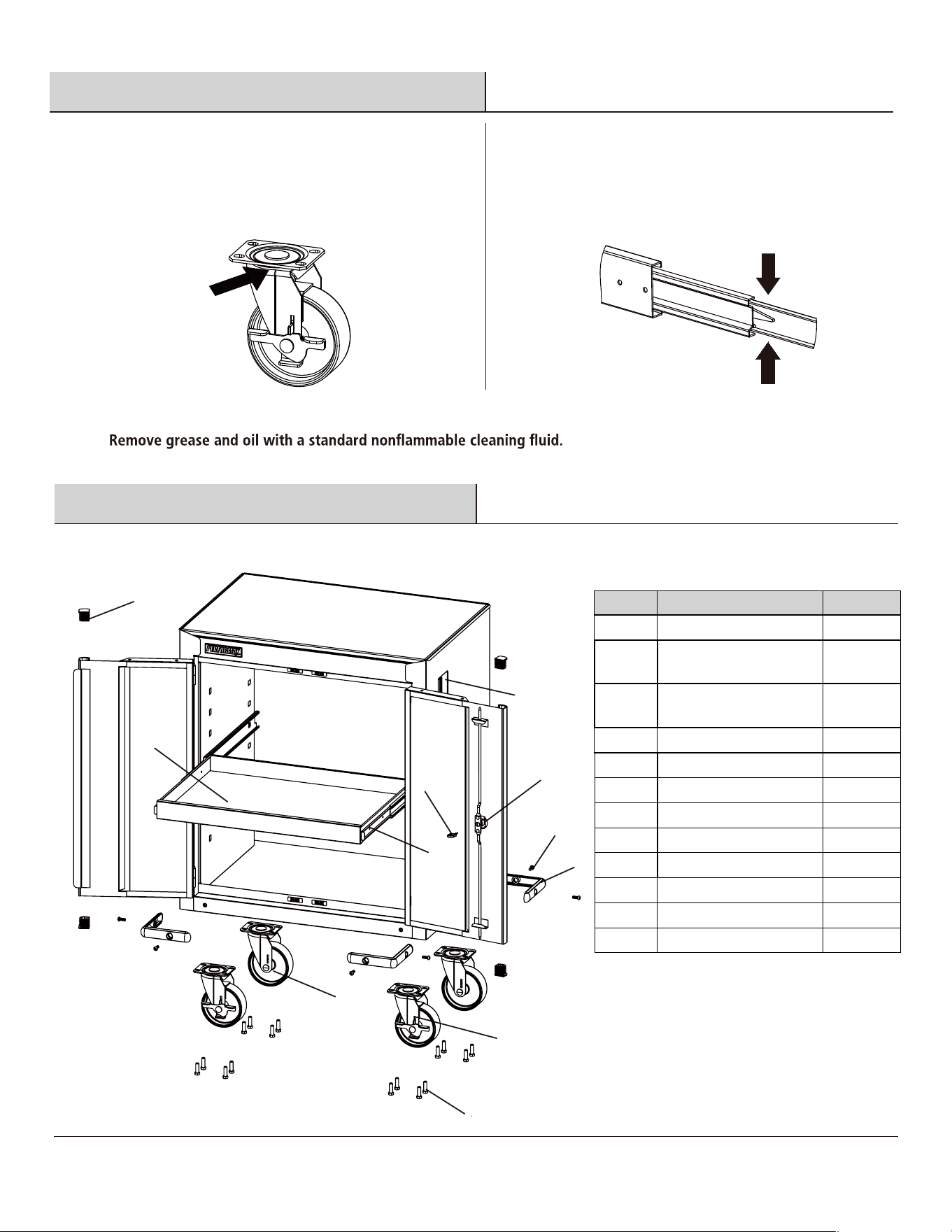 Remove grease and oil with a standard nonflammable cleaning fluid.

PERFORMAX